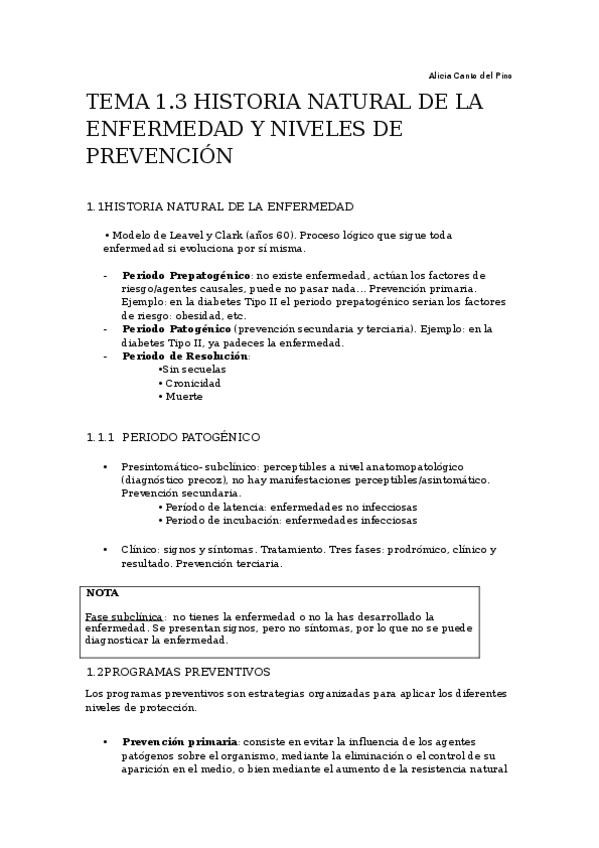 Alicia Canto del Pino

TEMA 1.3 HISTORIA NATURAL DE LA ENFERMEDAD Y NIVELES DE PREVENCIÓN

1.1HISTORIA NATURAL DE LA ENFERMEDAD

• Modelo de Leavel y Clark (años 60). Proceso lógico que sigue toda enfermedad si evoluciona por sí misma.

- **Periodo Prepatogénico**: no existe enfermedad, actúan los factores de riesgo/agentes causales, puede no pasar nada… Prevención primaria. Ejemplo: en la diabetes Tipo II el periodo prepatogénico serían los factores de riesgo: obesidad, etc.
- **Periodo Patogénico** (prevención secundaria y terciaria). Ejemplo: en la diabetes Tipo II, ya padeces la enfermedad.
- **Periodo de Resolución**:
  •Sin secuelas
  • Cronicidad
  • Muerte

1.1.1 PERIODO PATOGÉNICO

• Presintomático- subclínico: perceptibles a nivel anatomopatológico (diagnóstico precoz), no hay manifestaciones perceptibles/asintomático. Prevención secundaria.
  • Periodo de latencia: enfermedades no infecciosas
  • Periodo de incubación: enfermedades infecciosas

• Clínico: signos y síntomas. Tratamiento. Tres fases: prodrómico, clínico y resultado. Prevención terciaria.

**NOTA**

Fase subclínica: no tienes la enfermedad o no la has desarrollado la enfermedad. Se presentan signos, pero no síntomas, por lo que no se puede diagnosticar la enfermedad.

1.2PROGRAMAS PREVENTIVOS

Los programas preventivos son estrategias organizadas para aplicar los diferentes niveles de protección.

• **Prevención primaria**: consiste en evitar la influencia de los agentes patógenos sobre el organismo, mediante la eliminación o el control de su aparición en el medio, o bien mediante el aumento de la resistencia natural